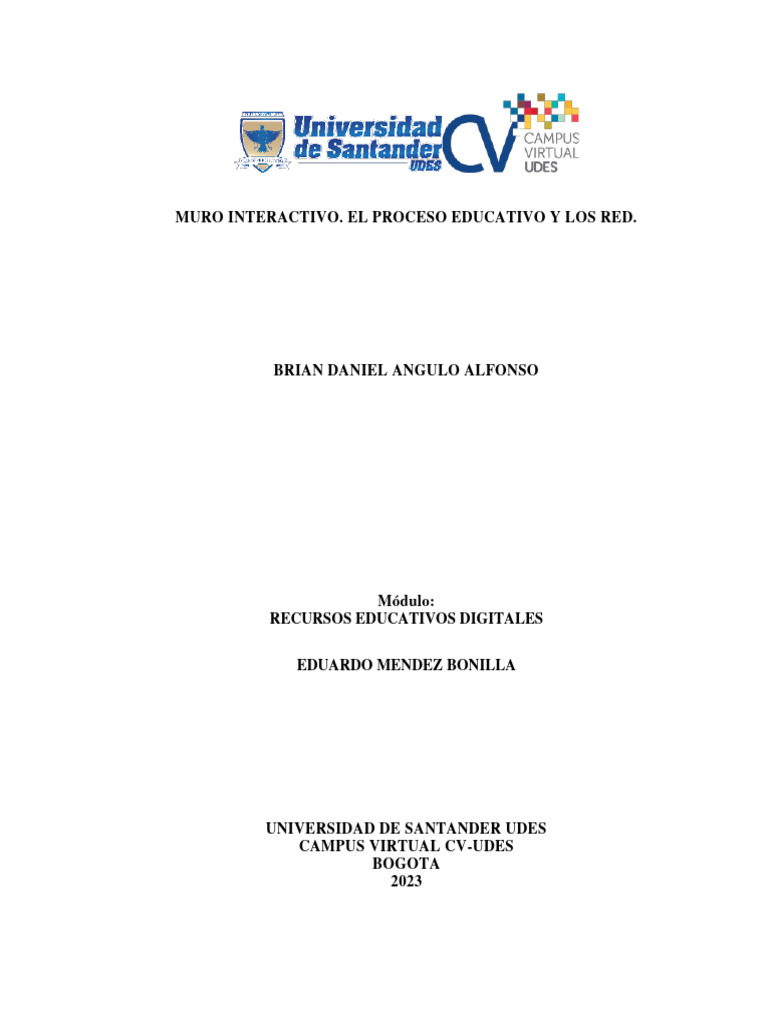 Universidad de Santander UDES

CV CAMPUS VIRTUAL UDES

MURO INTERACTIVO. EL PROCESO EDUCATIVO Y LOS RED.

BRIAN DANIEL ANGULO ALFONSO

Módulo:
RECURSOS EDUCATIVOS DIGITALES

EDUARDO MENDEZ BONILLA

UNIVERSIDAD DE SANTANDER UDES
CAMPUS VIRTUAL CV-UDES
BOGOTA
2023